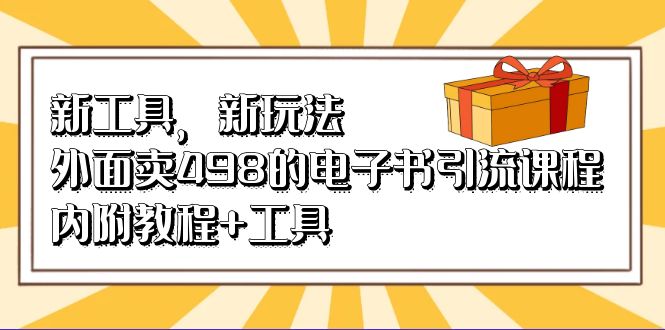 新工具， 新玩法
外面卖498的电子书引流课程
内附教程+工具